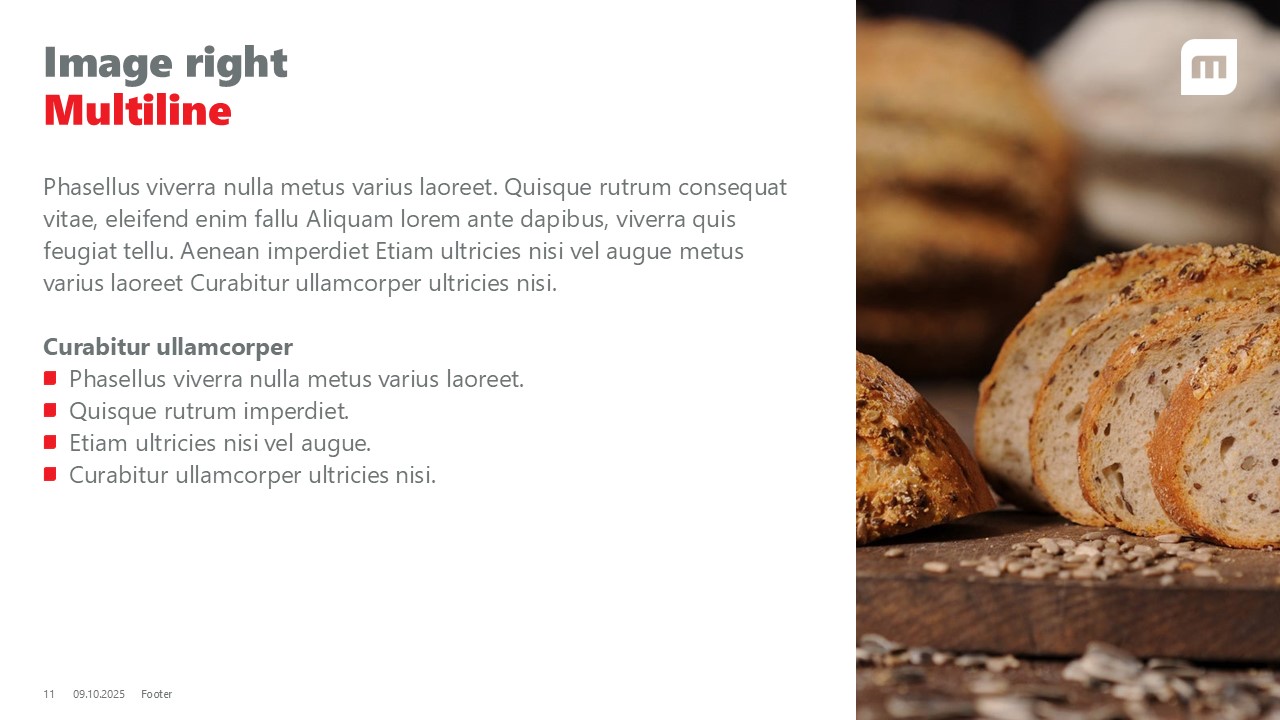 Image right
Multiline

Phasellus viverra nulla metus varius laoreet. Quisque rutrum consequat vitae, eleifend enim fallu Aliquam lorem ante dapibus, viverra quis feugiat tellu. Aenean imperdiet Etiam ultricies nisi vel augue metus varius laoreet Curabitur ullamcorper ultricies nisi.

Curabitur ullamcorper
• Phasellus viverra nulla metus varius laoreet.
• Quisque rutrum imperdiet.
• Etiam ultricies nisi vel augue.
• Curabitur ullamcorper ultricies nisi.

11 09.10.2025 Footer